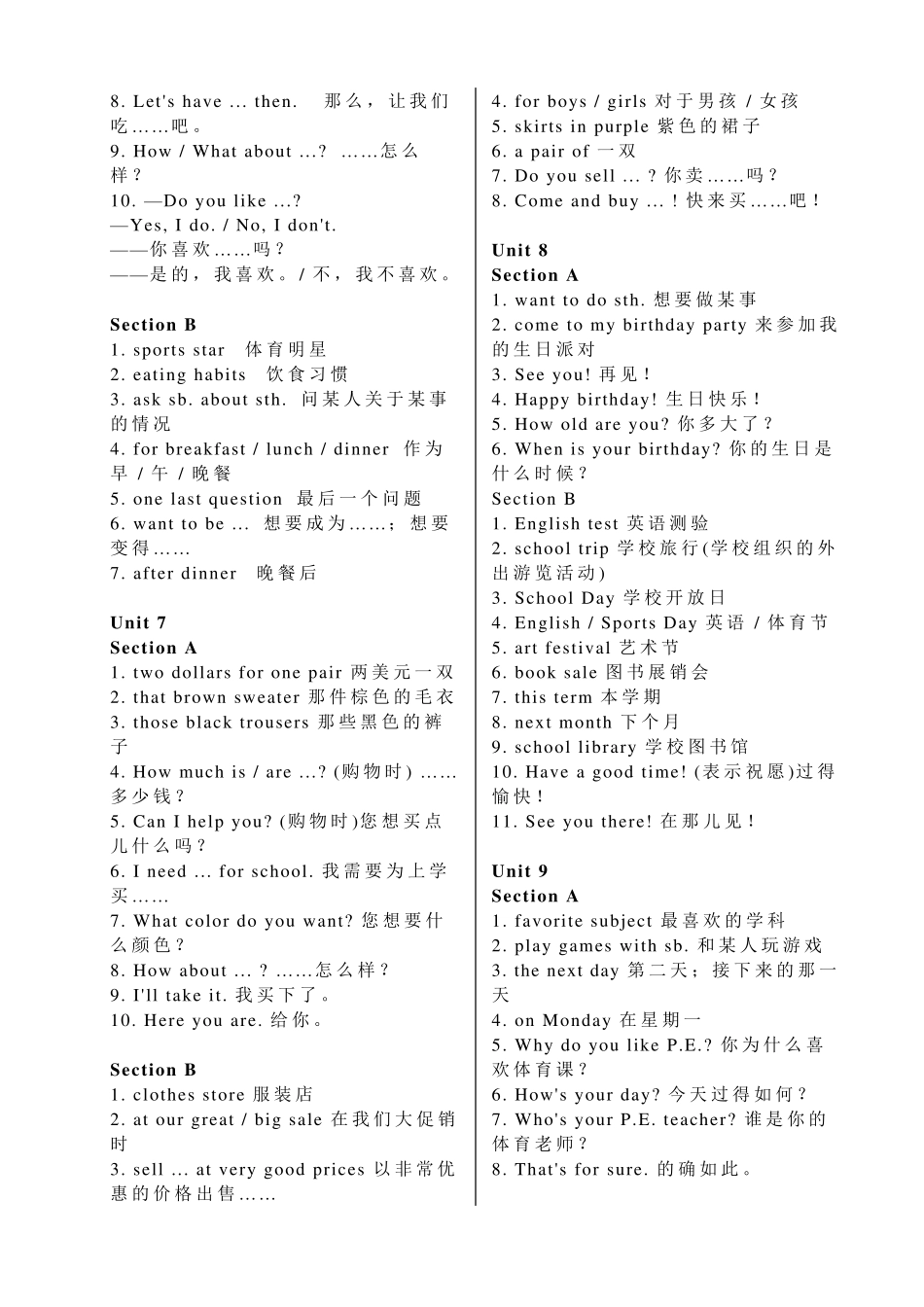 8. Let's have ... then. 那么，让我们吃……吧。
9. How / What about ...? ……怎么样？
10. —Do you like ...?
—Yes, I do. / No, I don't.
——你喜欢……吗？
——是的，我喜欢。/ 不，我不喜欢。

Section B
1. sports star 体育明星
2. eating habits 饮食习惯
3. ask sb. about sth. 问某人关于某事的情况
4. for breakfast / lunch / dinner 作为早 / 午 / 晚餐
5. one last question 最后一个问题
6. want to be ... 想要成为……；想要变得……
7. after dinner 晚餐后

Unit 7
Section A
1. two dollars for one pair 两美元一双
2. that brown sweater 那件棕色的毛衣
3. those black trousers 那些黑色的裤子
4. How much is / are ...? (购物时) ……多少钱？
5. Can I help you? (购物时)您想买点儿什么吗？
6. I need ... for school. 我需要为上学买……
7. What color do you want? 您想要什么颜色？
8. How about ... ? ……怎么样？
9. I'll take it. 我买下了。
10. Here you are. 给你。

Section B
1. clothes store 服装店
2. at our great / big sale 在我们大促销时
3. sell ... at very good prices 以非常优惠的价格出售……
4. for boys / girls 对于男孩 / 女孩
5. skirts in purple 紫色的裙子
6. a pair of 一双
7. Do you sell ... ? 你卖……吗？
8. Come and buy ... ! 快来买……吧！

Unit 8
Section A
1. want to do sth. 想要做某事
2. come to my birthday party 来参加我的生日派对
3. See you! 再见！
4. Happy birthday! 生日快乐！
5. How old are you? 你多大了？
6. When is your birthday? 你的生日是什么时候？
Section B
1. English test 英语测验
2. school trip 学校旅行(学校组织的外出游览活动)
3. School Day 学校开放日
4. English / Sports Day 英语 / 体育节
5. art festival 艺术节
6. book sale 图书展销会
7. this term 本学期
8. next month 下个月
9. school library 学校图书馆
10. Have a good time! (表示祝愿)过得愉快！
11. See you there! 在那儿见！

Unit 9
Section A
1. favorite subject 最喜欢的学科
2. play games with sb. 和某人玩游戏
3. the next day 第二天；接下来的那一天
4. on Monday 在星期一
5. Why do you like P.E.? 你为什么喜欢体育课？
6. How's your day? 今天过得如何？
7. Who's your P.E. teacher? 谁是你的体育老师？
8. That's for sure. 的确如此。